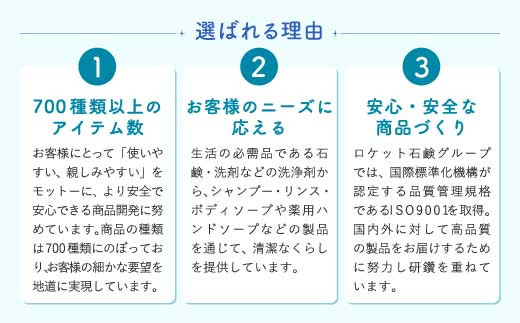 選ばれる理由

1

700種類以上のアイテム数

お客様にとって「使いやすい、親しみやすい」をモットーに、より安全で安心できる商品開発に努めています。商品の種類は700種類にのぼっており、お客様の細かな要望を地道に実現しています。

2

お客様のニーズに応える

生活の必需品である石鹸・洗剤などの洗浄剤から、シャンプー・リンス・ボディソープや薬用ハンドソープなどの製品を通じて、清潔なくらしを提供しています。

3

安心・安全な商品づくり

ロケット石鹸グループでは、国際標準化機構が認定する品質管理規格であるISO9001を取得。国内外に対して高品質の製品をお届けするために努力し研鑽を重ねています。